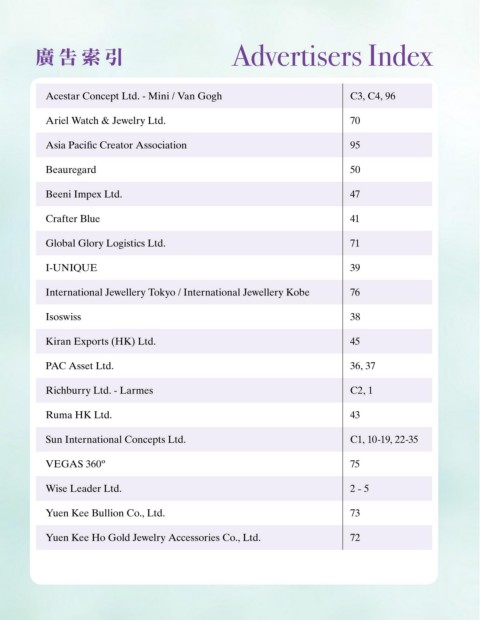 廣告索引 Advertisers Index

| | |
|---|---|
| Acestar Concept Ltd. - Mini / Van Gogh | C3, C4, 96 |
| Ariel Watch & Jewelry Ltd. | 70 |
| Asia Pacific Creator Association | 95 |
| Beauregard | 50 |
| Beeni Impex Ltd. | 47 |
| Crafter Blue | 41 |
| Global Glory Logistics Ltd. | 71 |
| I-UNIQUE | 39 |
| International Jewellery Tokyo / International Jewellery Kobe | 76 |
| Isoswiss | 38 |
| Kiran Exports (HK) Ltd. | 45 |
| PAC Asset Ltd. | 36, 37 |
| Richburry Ltd. - Larmes | C2, 1 |
| Ruma HK Ltd. | 43 |
| Sun International Concepts Ltd. | C1, 10-19, 22-35 |
| VEGAS 360º | 75 |
| Wise Leader Ltd. | 2 - 5 |
| Yuen Kee Bullion Co., Ltd. | 73 |
| Yuen Kee Ho Gold Jewelry Accessories Co., Ltd. | 72 |